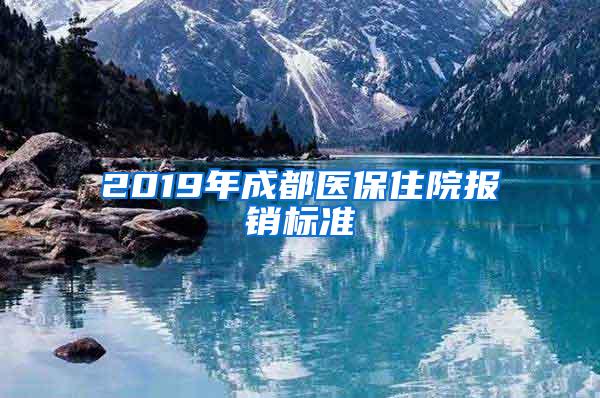 2019年成都医保住院报销标准